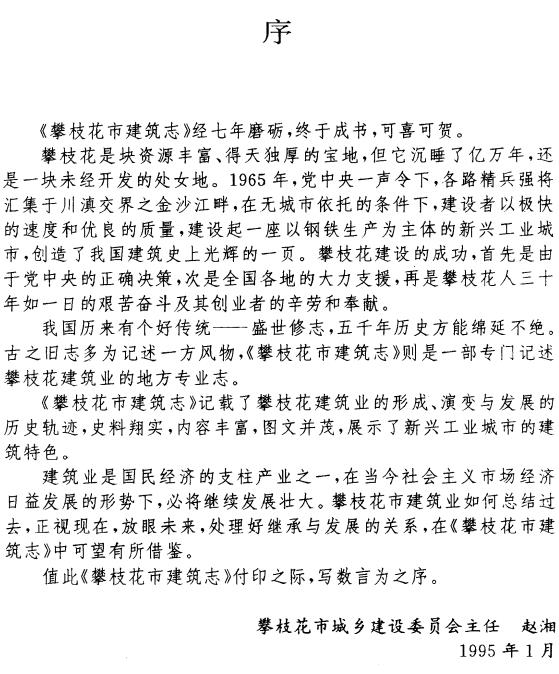 序

《攀枝花市建筑志》经七年磨砺，终于成书，可喜可贺。

攀枝花是块资源丰富、得天独厚的宝地，但它沉睡了亿万年，还是一块未经开发的处女地。1965年，党中央一声令下，各路精兵强将汇集于川滇交界之金沙江畔，在无城市依托的条件下，建设者以极快的速度和优良的质量，建设起一座以钢铁生产为主体的新兴工业城市，创造了我国建筑史上光辉的一页。攀枝花建设的成功，首先是由于党中央的正确决策，次是全国各地的大力支援，再是攀枝花人三十年如一日的艰苦奋斗及其创业者的辛劳和奉献。

我国历来有个好传统——盛世修志，五千年历史方能绵延不绝。古之旧志多为记述一方风物，《攀枝花市建筑志》则是一部专门记述攀枝花建筑业的地方专业志。

《攀枝花市建筑志》记载了攀枝花建筑业的形成、演变与发展的历史轨迹，史料翔实，内容丰富，图文并茂，展示了新兴工业城市的建筑特色。

建筑业是国民经济的支柱产业之一，在当今社会主义市场经济日益发展的形势下，必将继续发展壮大。攀枝花市建筑业如何总结过去，正视现在，放眼未来，处理好继承与发展的关系，在《攀枝花市建筑志》中可望有所借鉴。

值此《攀枝花市建筑志》付印之际，写数言为之序。

攀枝花市城乡建设委员会主任　赵湘
1995年1月